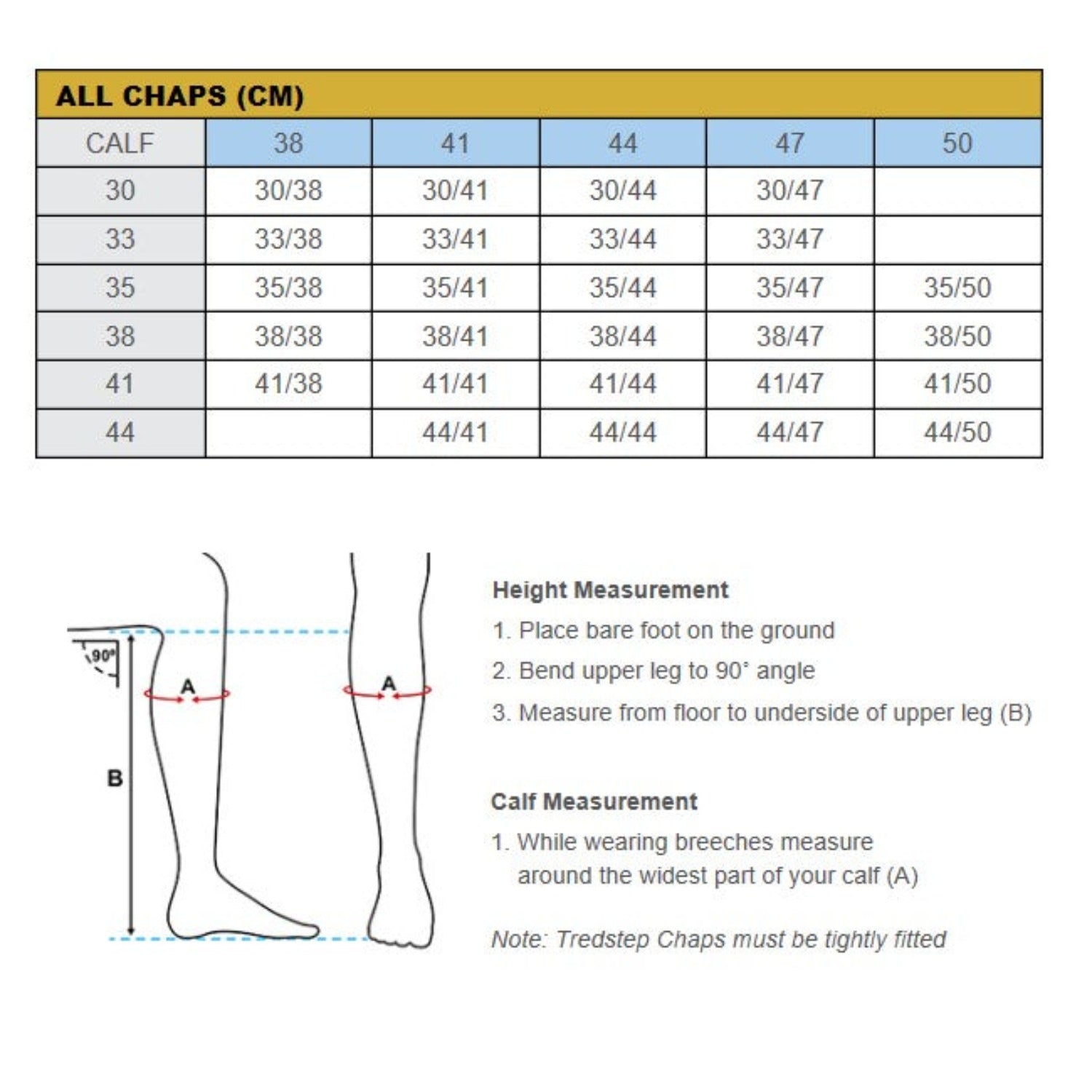 ALL CHAPS (CM)

| CALF | 38 | 41 | 44 | 47 | 50 |
|---|---|---|---|---|---|
| 30 | 30/38 | 30/41 | 30/44 | 30/47 | |
| 33 | 33/38 | 33/41 | 33/44 | 33/47 | |
| 35 | 35/38 | 35/41 | 35/44 | 35/47 | 35/50 |
| 38 | 38/38 | 38/41 | 38/44 | 38/47 | 38/50 |
| 41 | 41/38 | 41/41 | 41/44 | 41/47 | 41/50 |
| 44 | | 44/41 | 44/44 | 44/47 | 44/50 |

90°
A
A
B

Height Measurement
1. Place bare foot on the ground
2. Bend upper leg to 90° angle
3. Measure from floor to underside of upper leg (B)

Calf Measurement
1. While wearing breeches measure around the widest part of your calf (A)

Note: Tredstep Chaps must be tightly fitted